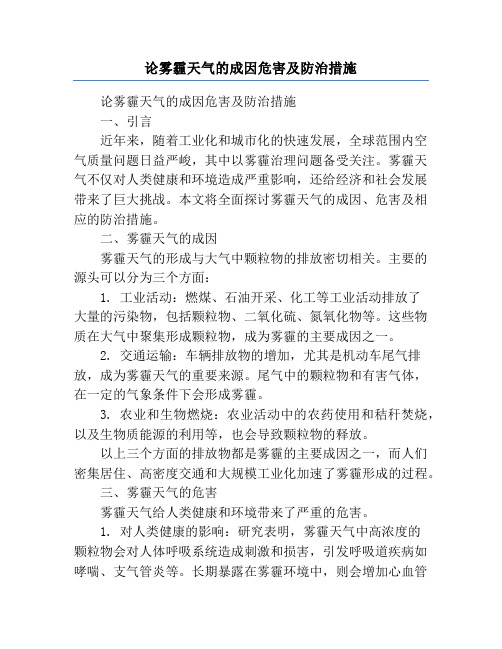 论雾霾天气的成因危害及防治措施

论雾霾天气的成因危害及防治措施

一、引言

近年来，随着工业化和城市化的快速发展，全球范围内空气质量问题日益严峻，其中以雾霾治理问题备受关注。雾霾天气不仅对人类健康和环境造成严重影响，还给经济和社会发展带来了巨大挑战。本文将全面探讨雾霾天气的成因、危害及相应的防治措施。

二、雾霾天气的成因

雾霾天气的形成与大气中颗粒物的排放密切相关。主要的源头可以分为三个方面：

1. 工业活动：燃煤、石油开采、化工等工业活动排放了大量的污染物，包括颗粒物、二氧化硫、氮氧化物等。这些物质在大气中聚集形成颗粒物，成为雾霾的主要成因之一。

2. 交通运输：车辆排放物的增加，尤其是机动车尾气排放，成为雾霾天气的重要来源。尾气中的颗粒物和有害气体，在一定的气象条件下会形成雾霾。

3. 农业和生物燃烧：农业活动中的农药使用和秸秆焚烧，以及生物质能源的利用等，也会导致颗粒物的释放。

以上三个方面的排放物都是雾霾的主要成因之一，而人们密集居住、高密度交通和大规模工业化加速了雾霾形成的过程。

三、雾霾天气的危害

雾霾天气给人类健康和环境带来了严重的危害。

1. 对人类健康的影响：研究表明，雾霾天气中高浓度的颗粒物会对人体呼吸系统造成刺激和损害，引发呼吸道疾病如哮喘、支气管炎等。长期暴露在雾霾环境中，则会增加心血管